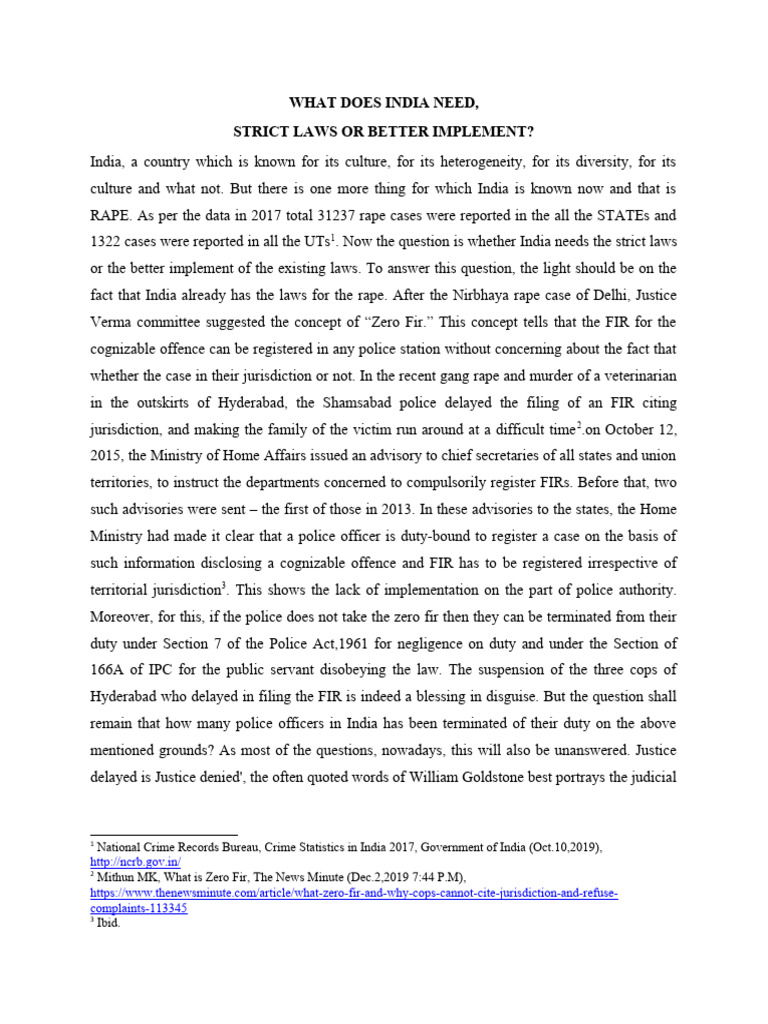 WHAT DOES INDIA NEED,

STRICT LAWS OR BETTER IMPLEMENT?

India, a country which is known for its culture, for its heterogeneity, for its diversity, for its culture and what not. But there is one more thing for which India is known now and that is RAPE. As per the data in 2017 total 31237 rape cases were reported in the all the STATEs and 1322 cases were reported in all the UTs$^1$. Now the question is whether India needs the strict laws or the better implement of the existing laws. To answer this question, the light should be on the fact that India already has the laws for the rape. After the Nirbhaya rape case of Delhi, Justice Verma committee suggested the concept of “Zero Fir.” This concept tells that the FIR for the cognizable offence can be registered in any police station without concerning about the fact that whether the case in their jurisdiction or not. In the recent gang rape and murder of a veterinarian in the outskirts of Hyderabad, the Shamsabad police delayed the filing of an FIR citing jurisdiction, and making the family of the victim run around at a difficult time$^2$.on October 12, 2015, the Ministry of Home Affairs issued an advisory to chief secretaries of all states and union territories, to instruct the departments concerned to compulsorily register FIRs. Before that, two such advisories were sent – the first of those in 2013. In these advisories to the states, the Home Ministry had made it clear that a police officer is duty-bound to register a case on the basis of such information disclosing a cognizable offence and FIR has to be registered irrespective of territorial jurisdiction$^3$. This shows the lack of implementation on the part of police authority. Moreover, for this, if the police does not take the zero fir then they can be terminated from their duty under Section 7 of the Police Act,1961 for negligence on duty and under the Section of 166A of IPC for the public servant disobeying the law. The suspension of the three cops of Hyderabad who delayed in filing the FIR is indeed a blessing in disguise. But the question shall remain that how many police officers in India has been terminated of their duty on the above mentioned grounds? As most of the questions, nowadays, this will also be unanswered. Justice delayed is Justice denied', the often quoted words of William Goldstone best portrays the judicial

$^1$ National Crime Records Bureau, Crime Statistics in India 2017, Government of India (Oct.10,2019), http://ncrb.gov.in/
$^2$ Mithun MK, What is Zero Fir, The News Minute (Dec.2,2019 7:44 P.M), https://www.thenewsminute.com/article/what-zero-fir-and-why-cops-cannot-cite-jurisdiction-and-refuse-complaints-113345
$^3$ Ibid.